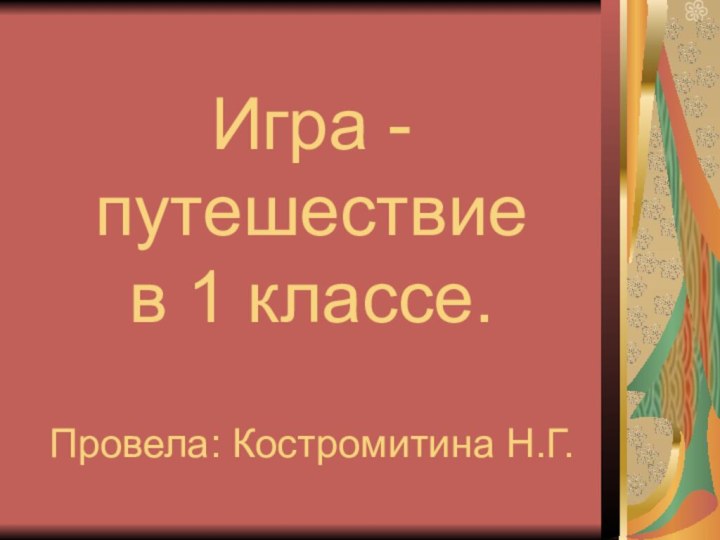 Игра - путешествие в 1 классе.

Провела: Костромитина Н.Г.